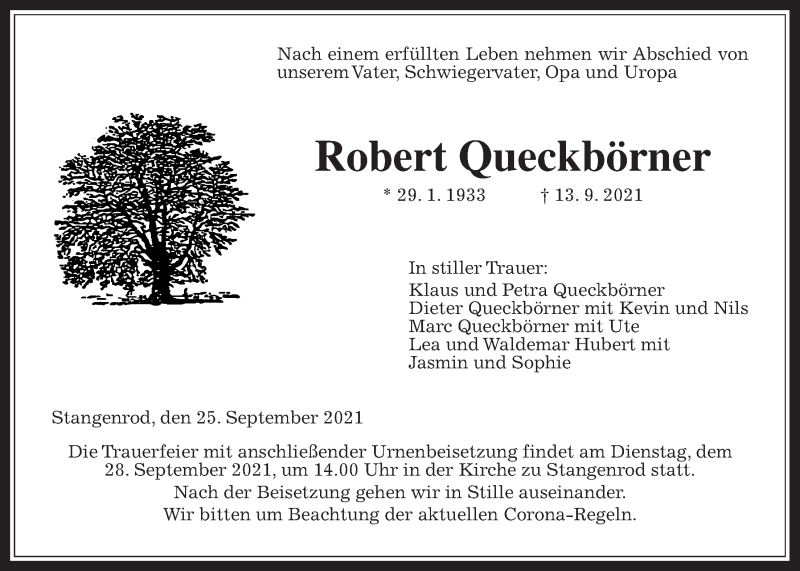 Nach einem erfüllten Leben nehmen wir Abschied von unserem Vater, Schwiegervater, Opa und Uropa

Robert Queckbörner

* 29. 1. 1933 † 13. 9. 2021

In stiller Trauer:
Klaus und Petra Queckbörner
Dieter Queckbörner mit Kevin und Nils
Marc Queckbörner mit Ute
Lea und Waldemar Hubert mit
Jasmin und Sophie

Stangenrod, den 25. September 2021

Die Trauerfeier mit anschließender Urnenbeisetzung findet am Dienstag, dem 28. September 2021, um 14.00 Uhr in der Kirche zu Stangenrod statt.
Nach der Beisetzung gehen wir in Stille auseinander.
Wir bitten um Beachtung der aktuellen Corona-Regeln.